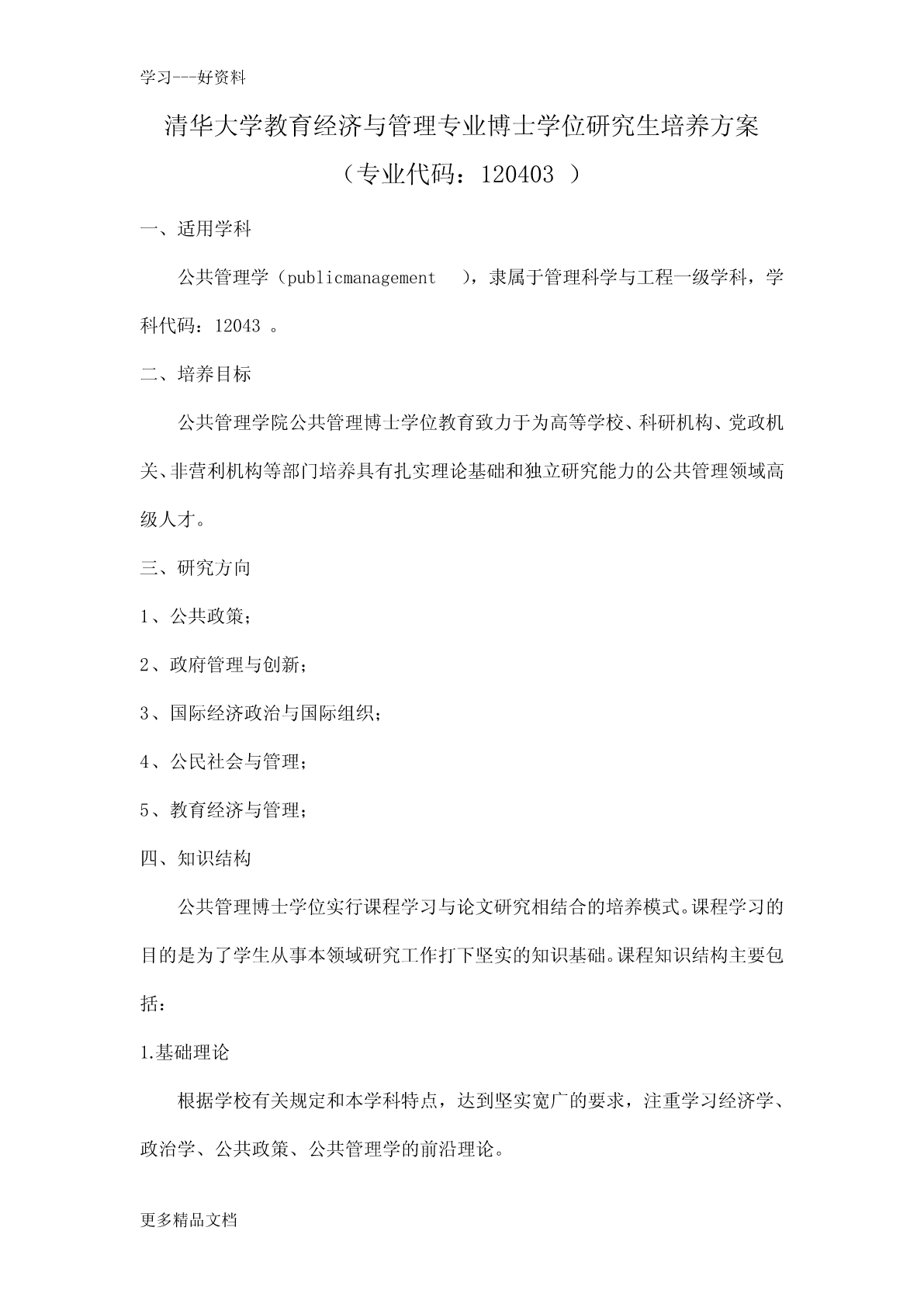 学习---好资料

清华大学教育经济与管理专业博士学位研究生培养方案

（专业代码：120403 ）

一、适用学科

公共管理学（publicmanagement ），隶属于管理科学与工程一级学科，学科代码：12043 。

二、培养目标

公共管理学院公共管理博士学位教育致力于为高等学校、科研机构、党政机关、非营利机构等部门培养具有扎实理论基础和独立研究能力的公共管理领域高级人才。

三、研究方向

1、公共政策；

2、政府管理与创新；

3、国际经济政治与国际组织；

4、公民社会与管理；

5、教育经济与管理；

四、知识结构

公共管理博士学位实行课程学习与论文研究相结合的培养模式。课程学习的目的是为了学生从事本领域研究工作打下坚实的知识基础。课程知识结构主要包括：

1.基础理论

根据学校有关规定和本学科特点，达到坚实宽广的要求，注重学习经济学、政治学、公共政策、公共管理学的前沿理论。

更多精品文档